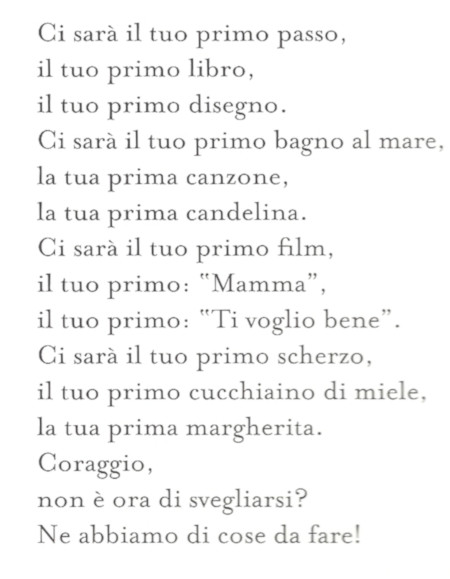 Ci sarà il tuo primo passo,
il tuo primo libro,
il tuo primo disegno.
Ci sarà il tuo primo bagno al mare,
la tua prima canzone,
la tua prima candelina.
Ci sarà il tuo primo film,
il tuo primo: "Mamma",
il tuo primo: "Ti voglio bene".
Ci sarà il tuo primo scherzo,
il tuo primo cucchiaino di miele,
la tua prima margherita.
Coraggio,
non è ora di svegliarsi?
Ne abbiamo di cose da fare!